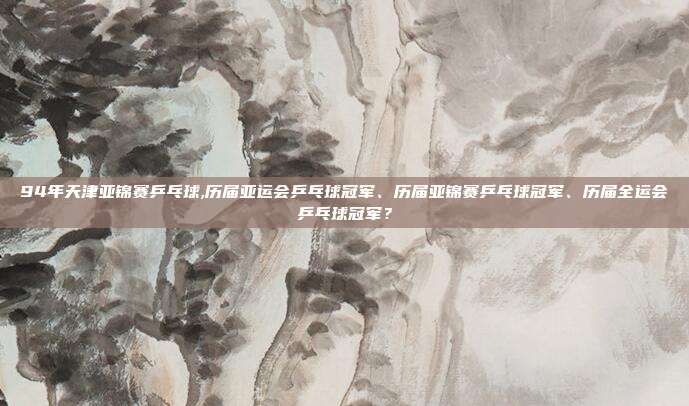 94年天津亚锦赛乒乓球,历届亚运会乒乓球冠军、历届亚锦赛乒乓球冠军、历届全运会乒乓球冠军？